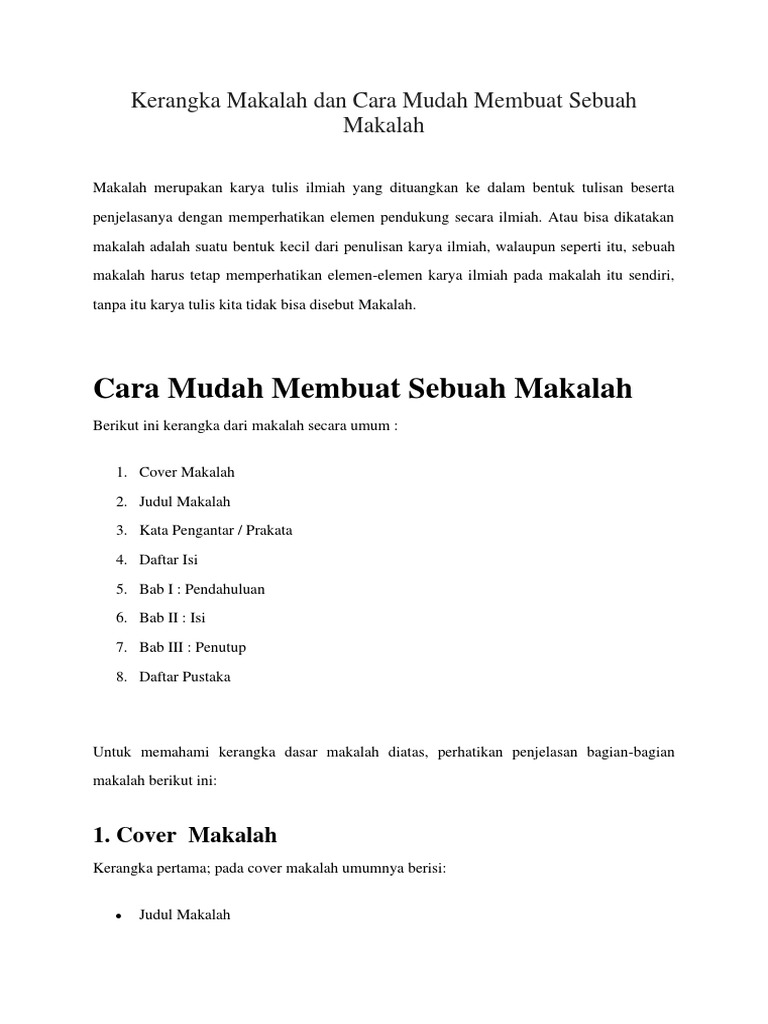 Kerangka Makalah dan Cara Mudah Membuat Sebuah Makalah

Makalah merupakan karya tulis ilmiah yang dituangkan ke dalam bentuk tulisan beserta penjelasanya dengan memperhatikan elemen pendukung secara ilmiah. Atau bisa dikatakan makalah adalah suatu bentuk kecil dari penulisan karya ilmiah, walaupun seperti itu, sebuah makalah harus tetap memperhatikan elemen-elemen karya ilmiah pada makalah itu sendiri, tanpa itu karya tulis kita tidak bisa disebut Makalah.

Cara Mudah Membuat Sebuah Makalah

Berikut ini kerangka dari makalah secara umum :

1. Cover Makalah
2. Judul Makalah
3. Kata Pengantar / Prakata
4. Daftar Isi
5. Bab I : Pendahuluan
6. Bab II : Isi
7. Bab III : Penutup
8. Daftar Pustaka

Untuk memahami kerangka dasar makalah diatas, perhatikan penjelasan bagian-bagian makalah berikut ini:

1. Cover Makalah

Kerangka pertama; pada cover makalah umumnya berisi:

• Judul Makalah